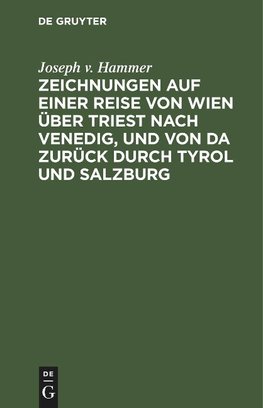 DE GRUYTER

Joseph v. Hammer

ZEICHNUNGEN AUF EINER REISE VON WIEN ÜBER TRIEST NACH VENEDIG, UND VON DA ZURÜCK DURCH TYROL UND SALZBURG

DE
G